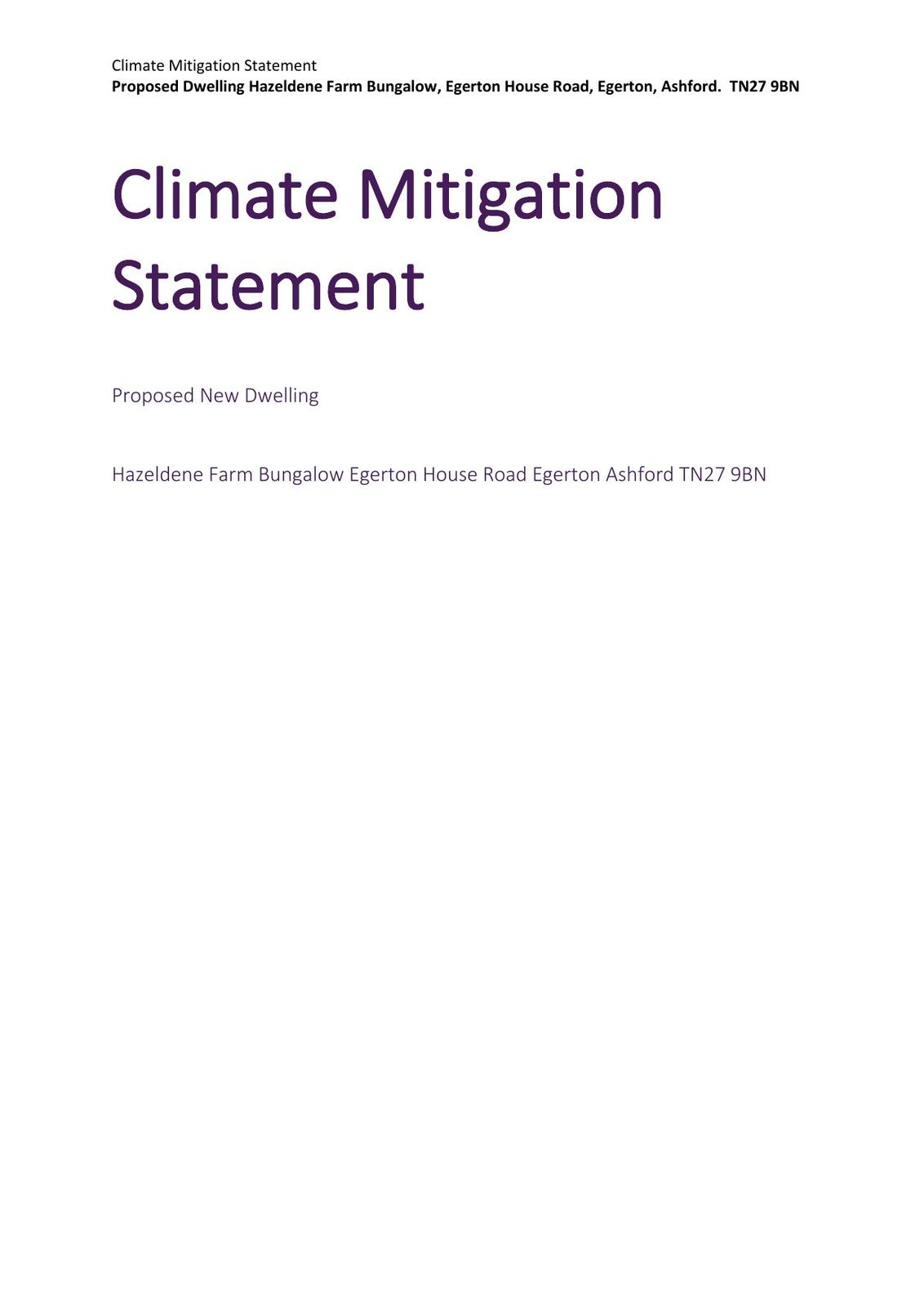 Climate Mitigation Statement
Proposed Dwelling Hazeldene Farm Bungalow, Egerton House Road, Egerton, Ashford.  TN27 9BN

Climate Mitigation Statement

Proposed New Dwelling

Hazeldene Farm Bungalow Egerton House Road Egerton Ashford TN27 9BN